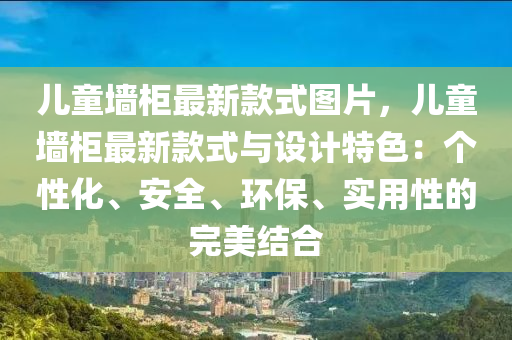 儿童墙柜最新款式图片，儿童墙柜最新款式与设计特色：个性化、安全、环保、实用性的完美结合